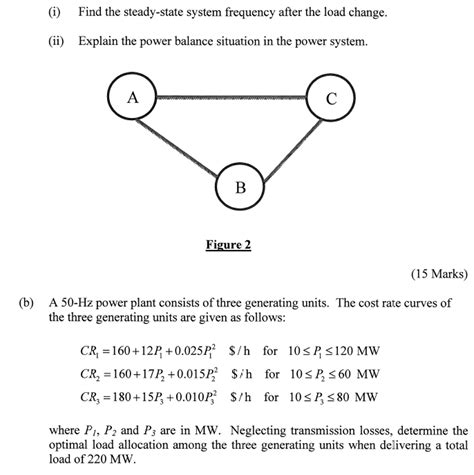 (i) Find the steady-state system frequency after the load change.

(ii) Explain the power balance situation in the power system.

A

C

B

Figure 2

(15 Marks)

(b) A 50-Hz power plant consists of three generating units. The cost rate curves of the three generating units are given as follows:

$CR_1 = 160 + 12P_1 + 0.025P_1^2$ \$/h for $10 \le P_1 \le 120$ MW
$CR_2 = 160 + 17P_2 + 0.015P_2^2$ \$/h for $10 \le P_2 \le 60$ MW
$CR_3 = 180 + 15P_3 + 0.010P_3^2$ \$/h for $10 \le P_3 \le 80$ MW

where $P_1$, $P_2$ and $P_3$ are in MW. Neglecting transmission losses, determine the optimal load allocation among the three generating units when delivering a total load of 220 MW.